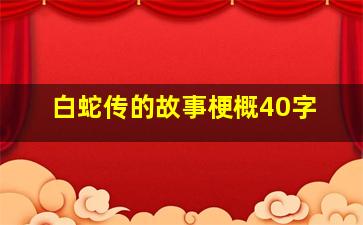 白蛇传的故事梗概40字